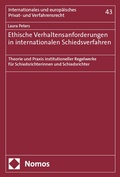 Internationales und europäisches Privat- und Verfahrensrecht

43

Laura Peters

Ethische Verhaltensanforderungen in internationalen Schiedsverfahren

Theorie und Praxis institutioneller Regelwerke für Schiedsrichterinnen und Schiedsrichter

Nomos